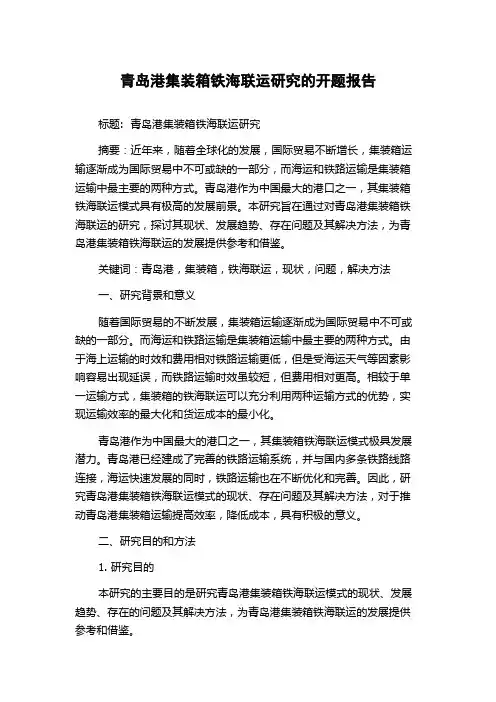 青岛港集装箱铁海联运研究的开题报告

标题：青岛港集装箱铁海联运研究

摘要：近年来，随着全球化的发展，国际贸易不断增长，集装箱运输逐渐成为国际贸易中不可或缺的一部分，而海运和铁路运输是集装箱运输中最主要的两种方式。青岛港作为中国最大的港口之一，其集装箱铁海联运模式具有极高的发展前景。本研究旨在通过对青岛港集装箱铁海联运的研究，探讨其现状、发展趋势、存在问题及其解决方法，为青岛港集装箱铁海联运的发展提供参考和借鉴。

关键词：青岛港，集装箱，铁海联运，现状，问题，解决方法

一、研究背景和意义

随着国际贸易的不断发展，集装箱运输逐渐成为国际贸易中不可或缺的一部分。而海运和铁路运输是集装箱运输中最主要的两种方式。由于海上运输的时效和费用相对铁路运输更低，但是受海运天气等因素影响容易出现延误，而铁路运输时效虽较短，但费用相对更高。相较于单一运输方式，集装箱的铁海联运可以充分利用两种运输方式的优势，实现运输效率的最大化和货运成本的最小化。

青岛港作为中国最大的港口之一，其集装箱铁海联运模式极具发展潜力。青岛港已经建成了完善的铁路运输系统，并与国内多条铁路线路连接，海运快速发展的同时，铁路运输也在不断优化和完善。因此，研究青岛港集装箱铁海联运模式的现状、存在问题及其解决方法，对于推动青岛港集装箱运输提高效率，降低成本，具有积极的意义。

二、研究目的和方法

1. 研究目的

本研究的主要目的是研究青岛港集装箱铁海联运模式的现状、发展趋势、存在的问题及其解决方法，为青岛港集装箱铁海联运的发展提供参考和借鉴。